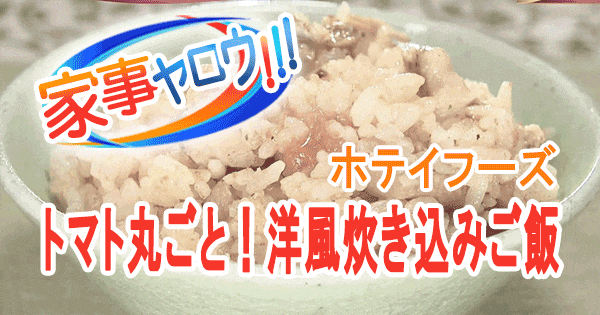 家事ヤロウ!!!

ホテイフーズ

トマト丸ごと！洋風炊き込みご飯